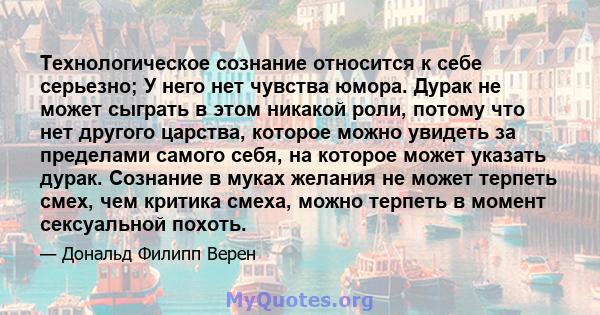 Технологическое сознание относится к себе серьезно; У него нет чувства юмора. Дурак не может сыграть в этом никакой роли, потому что нет другого царства, которое можно увидеть за пределами самого себя, на которое может указать дурак. Сознание в муках желания не может терпеть смех, чем критика смеха, можно терпеть в момент сексуальной похоть.

— Дональд Филипп Верен

MyQuotes.org